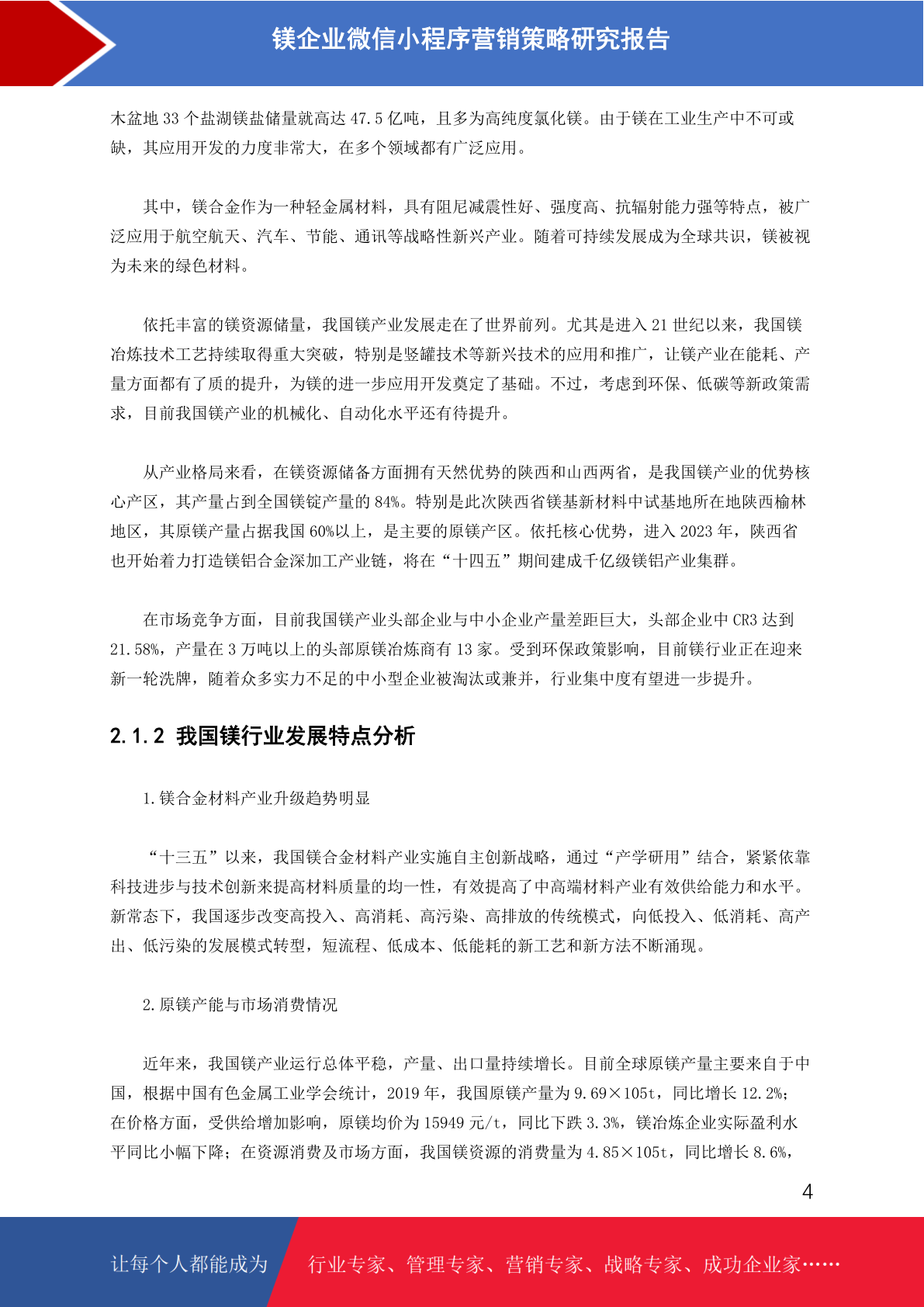 镁企业微信小程序营销策略研究报告

木盆地 33 个盐湖镁盐储量就高达 47.5 亿吨，且多为高纯度氯化镁。由于镁在工业生产中不可或缺，其应用开发的力度非常大，在多个领域都有广泛应用。

其中，镁合金作为一种轻金属材料，具有阻尼减震性好、强度高、抗辐射能力强等特点，被广泛应用于航空航天、汽车、节能、通讯等战略性新兴产业。随着可持续发展成为全球共识，镁被视为未来的绿色材料。

依托丰富的镁资源储量，我国镁产业发展走在了世界前列。尤其是进入 21 世纪以来，我国镁冶炼技术工艺持续取得重大突破，特别是竖罐技术等新兴技术的应用和推广，让镁产业在能耗、产量方面都有了质的提升，为镁的进一步应用开发奠定了基础。不过，考虑到环保、低碳等新政策需求，目前我国镁产业的机械化、自动化水平还有待提升。

从产业格局来看，在镁资源储备方面拥有天然优势的陕西和山西两省，是我国镁产业的优势核心产区，其产量占到全国镁锭产量的 84%。特别是此次陕西省镁基新材料中试基地所在地陕西榆林地区，其原镁产量占据我国 60%以上，是主要的原镁产区。依托核心优势，进入 2023 年，陕西省也开始着力打造镁铝合金深加工产业链，将在“十四五”期间建成千亿级镁铝产业集群。

在市场竞争方面，目前我国镁产业头部企业与中小企业产量差距巨大，头部企业中 CR3 达到 21.58%，产量在 3 万吨以上的头部原镁冶炼商有 13 家。受到环保政策影响，目前镁行业正在迎来新一轮洗牌，随着众多实力不足的中小型企业被淘汰或兼并，行业集中度有望进一步提升。

2.1.2 我国镁行业发展特点分析

1.镁合金材料产业升级趋势明显

“十三五”以来，我国镁合金材料产业实施自主创新战略，通过“产学研用”结合，紧紧依靠科技进步与技术创新来提高材料质量的均一性，有效提高了中高端材料产业有效供给能力和水平。新常态下，我国逐步改变高投入、高消耗、高污染、高排放的传统模式，向低投入、低消耗、高产出、低污染的发展模式转型，短流程、低成本、低能耗的新工艺和新方法不断涌现。

2.原镁产能与市场消费情况

近年来，我国镁产业运行总体平稳，产量、出口量持续增长。目前全球原镁产量主要来自于中国，根据中国有色金属工业学会统计，2019 年，我国原镁产量为 9.69×105t，同比增长 12.2%；在价格方面，受供给增加影响，原镁均价为 15949 元/t，同比下跌 3.3%，镁冶炼企业实际盈利水平同比小幅下降；在资源消费及市场方面，我国镁资源的消费量为 4.85×105t，同比增长 8.6%，

4

让每个人都能成为 行业专家、管理专家、营销专家、战略专家、成功企业家……